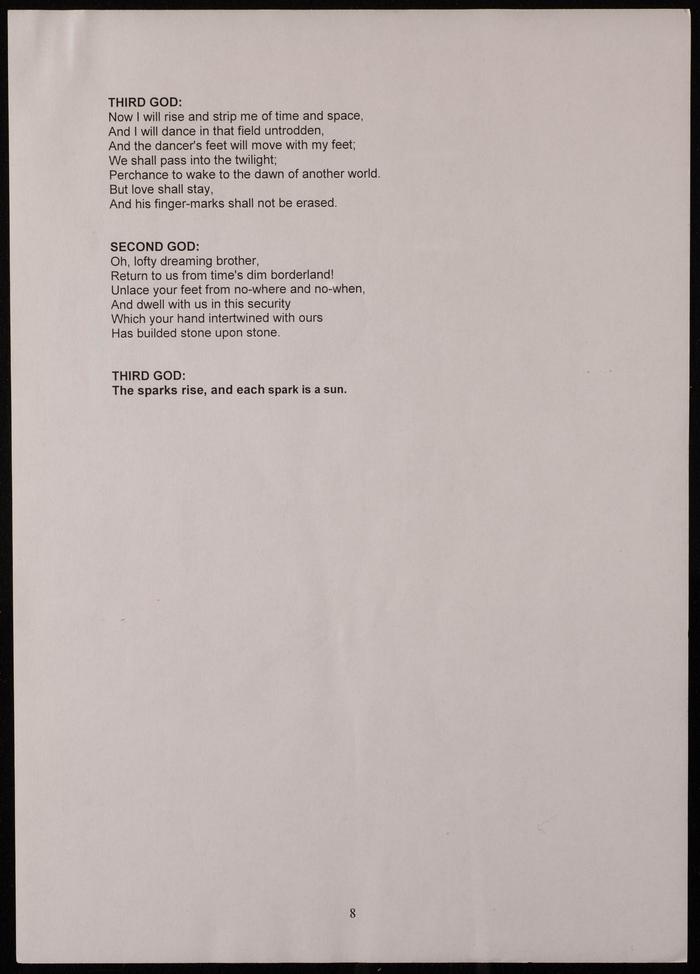 THIRD GOD:
Now I will rise and strip me of time and space,
And I will dance in that field untrodden,
And the dancer's feet will move with my feet;
We shall pass into the twilight;
Perchance to wake to the dawn of another world.
But love shall stay,
And his finger-marks shall not be erased.

SECOND GOD:
Oh, lofty dreaming brother,
Return to us from time's dim borderland!
Unlace your feet from no-where and no-when,
And dwell with us in this security
Which your hand intertwined with ours
Has builded stone upon stone.

THIRD GOD:
The sparks rise, and each spark is a sun.

8